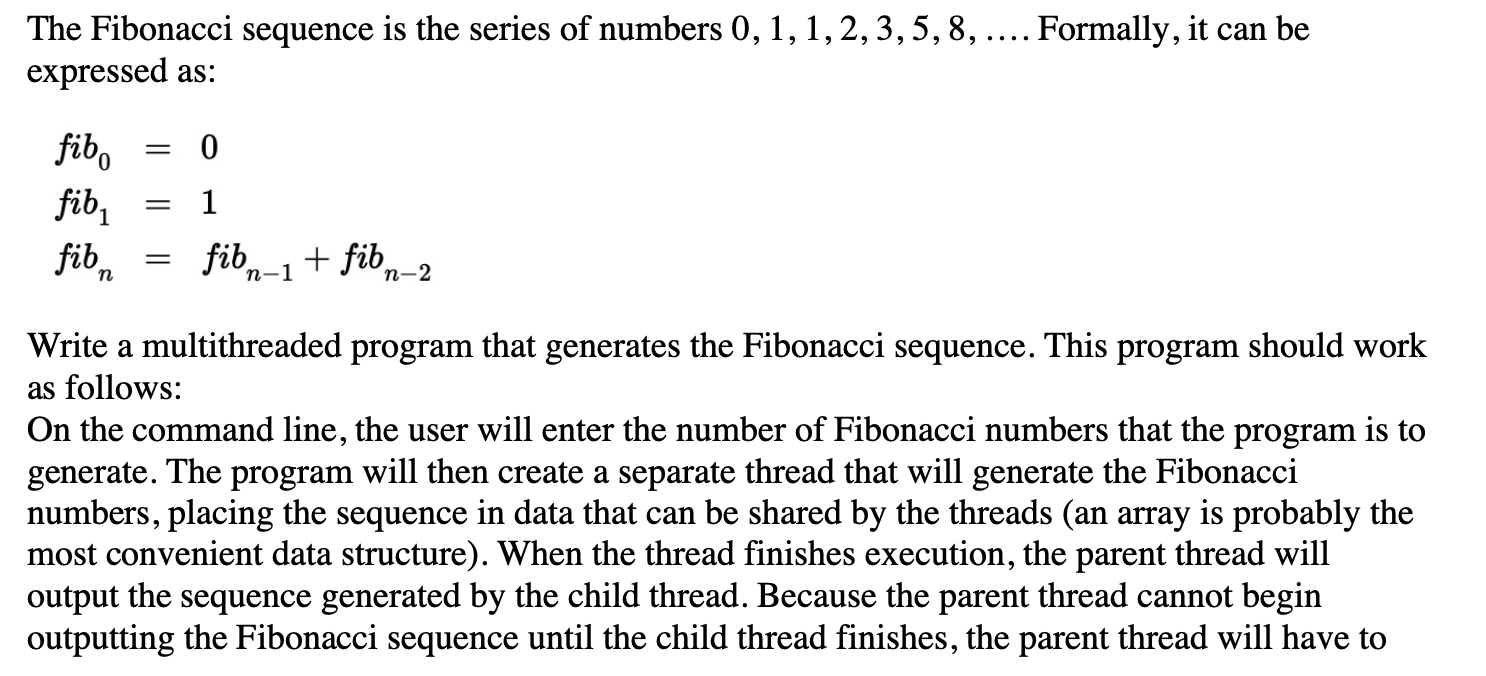 The Fibonacci sequence is the series of numbers $0, 1, 1, 2, 3, 5, 8, \ldots$. Formally, it can be expressed as:

$fib_0 = 0$
$fib_1 = 1$
$fib_n = fib_{n-1} + fib_{n-2}$

Write a multithreaded program that generates the Fibonacci sequence. This program should work as follows:
On the command line, the user will enter the number of Fibonacci numbers that the program is to generate. The program will then create a separate thread that will generate the Fibonacci numbers, placing the sequence in data that can be shared by the threads (an array is probably the most convenient data structure). When the thread finishes execution, the parent thread will output the sequence generated by the child thread. Because the parent thread cannot begin outputting the Fibonacci sequence until the child thread finishes, the parent thread will have to